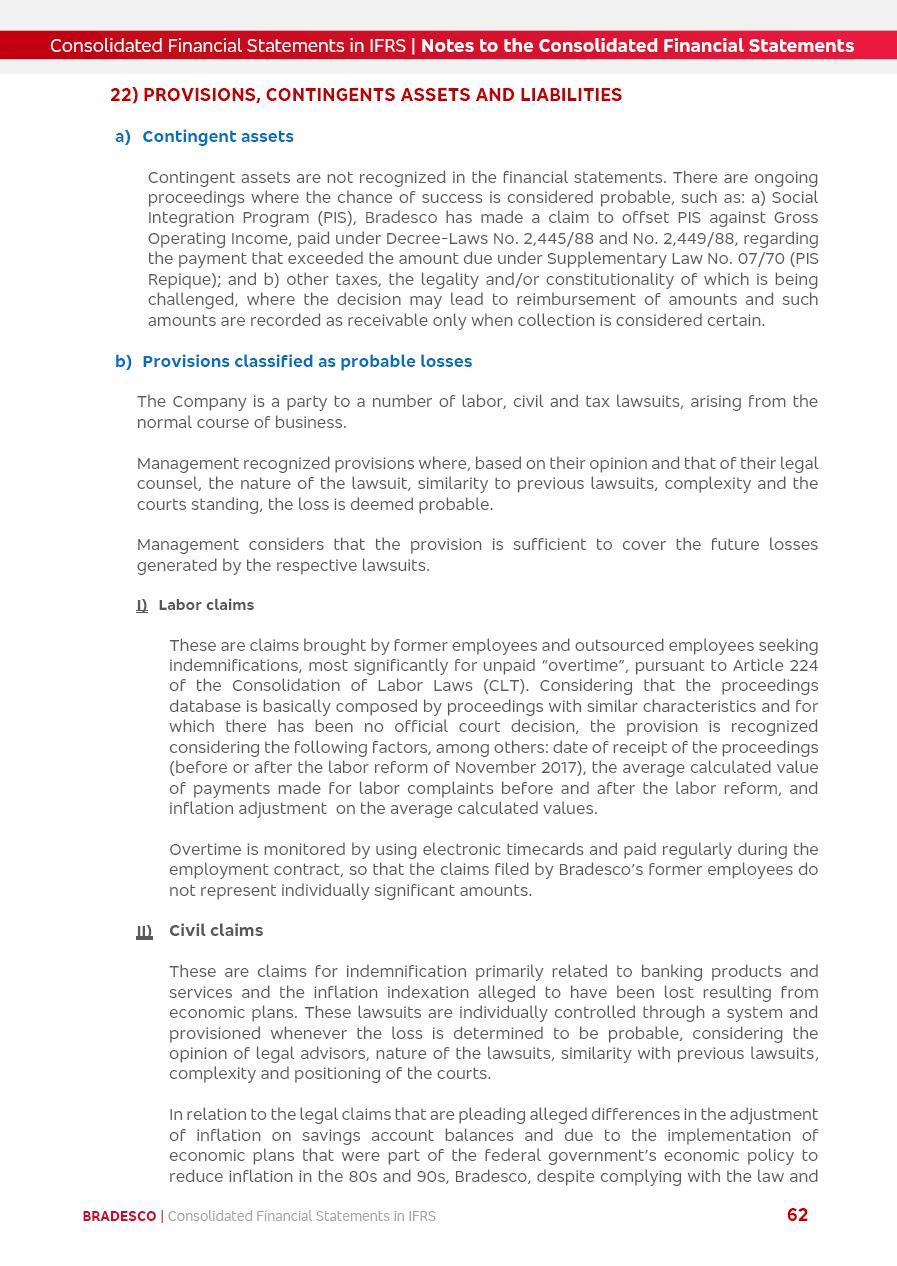 Consolidated Financial Statements in IFRS | Notes to the Consolidated Financial Statements

22) PROVISIONS, CONTINGENTS ASSETS AND LIABILITIES

a) Contingent assets

Contingent assets are not recognized in the financial statements. There are ongoing proceedings where the chance of success is considered probable, such as: a) Social Integration Program (PIS), Bradesco has made a claim to offset PIS against Gross Operating Income, paid under Decree-Laws No. 2,445/88 and No. 2,449/88, regarding the payment that exceeded the amount due under Supplementary Law No. 07/70 (PIS Repique); and b) other taxes, the legality and/or constitutionality of which is being challenged, where the decision may lead to reimbursement of amounts and such amounts are recorded as receivable only when collection is considered certain.

b) Provisions classified as probable losses

The Company is a party to a number of labor, civil and tax lawsuits, arising from the normal course of business.

Management recognized provisions where, based on their opinion and that of their legal counsel, the nature of the lawsuit, similarity to previous lawsuits, complexity and the courts standing, the loss is deemed probable.

Management considers that the provision is sufficient to cover the future losses generated by the respective lawsuits.

I) Labor claims

These are claims brought by former employees and outsourced employees seeking indemnifications, most significantly for unpaid "overtime", pursuant to Article 224 of the Consolidation of Labor Laws (CLT). Considering that the proceedings database is basically composed by proceedings with similar characteristics and for which there has been no official court decision, the provision is recognized considering the following factors, among others: date of receipt of the proceedings (before or after the labor reform of November 2017), the average calculated value of payments made for labor complaints before and after the labor reform, and inflation adjustment on the average calculated values.

Overtime is monitored by using electronic timecards and paid regularly during the employment contract, so that the claims filed by Bradesco's former employees do not represent individually significant amounts.

II) Civil claims

These are claims for indemnification primarily related to banking products and services and the inflation indexation alleged to have been lost resulting from economic plans. These lawsuits are individually controlled through a system and provisioned whenever the loss is determined to be probable, considering the opinion of legal advisors, nature of the lawsuits, similarity with previous lawsuits, complexity and positioning of the courts.

In relation to the legal claims that are pleading alleged differences in the adjustment of inflation on savings account balances and due to the implementation of economic plans that were part of the federal government's economic policy to reduce inflation in the 80s and 90s, Bradesco, despite complying with the law and

BRADESCO | Consolidated Financial Statements in IFRS 62